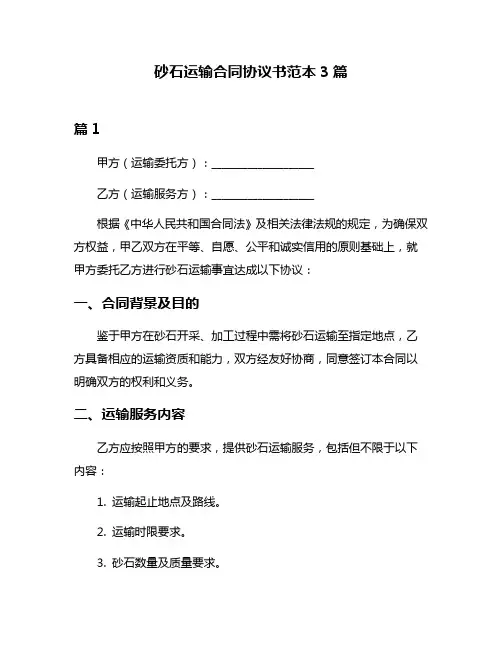 砂石运输合同协议书范本 3 篇

篇 1

甲方（运输委托方）：__________________

乙方（运输服务方）：__________________

根据《中华人民共和国合同法》及相关法律法规的规定，为确保双方权益，甲乙双方在平等、自愿、公平和诚实信用的原则基础上，就甲方委托乙方进行砂石运输事宜达成以下协议：

一、合同背景及目的

鉴于甲方在砂石开采、加工过程中需将砂石运输至指定地点，乙方具备相应的运输资质和能力，双方经友好协商，同意签订本合同以明确双方的权利和义务。

二、运输服务内容

乙方应按照甲方的要求，提供砂石运输服务，包括但不限于以下内容：

1. 运输起止地点及路线。

2. 运输时限要求。

3. 砂石数量及质量要求。